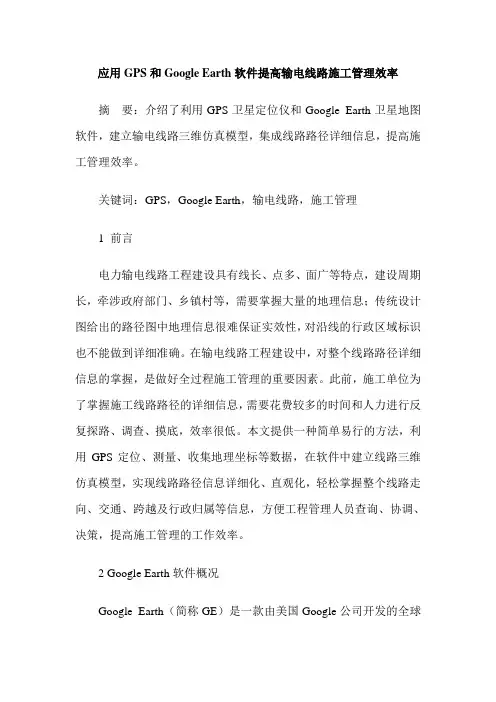 应用 GPS 和 Google Earth 软件提高输电线路施工管理效率

摘　要：介绍了利用 GPS 卫星定位仪和 Google Earth 卫星地图软件，建立输电线路三维仿真模型，集成线路路径详细信息，提高施工管理效率。

关键词：GPS，Google Earth，输电线路，施工管理

1 前言

电力输电线路工程建设具有线长、点多、面广等特点，建设周期长，牵涉政府部门、乡镇村等，需要掌握大量的地理信息；传统设计图给出的路径图中地理信息很难保证实效性，对沿线的行政区域标识也不能做到详细准确。在输电线路工程建设中，对整个线路路径详细信息的掌握，是做好全过程施工管理的重要因素。此前，施工单位为了掌握施工线路路径的详细信息，需要花费较多的时间和人力进行反复探路、调查、摸底，效率很低。本文提供一种简单易行的方法，利用 GPS 定位、测量、收集地理坐标等数据，在软件中建立线路三维仿真模型，实现线路路径信息详细化、直观化，轻松掌握整个线路走向、交通、跨越及行政归属等信息，方便工程管理人员查询、协调、决策，提高施工管理的工作效率。

2 Google Earth 软件概况

Google Earth（简称 GE）是一款由美国 Google 公司开发的全球